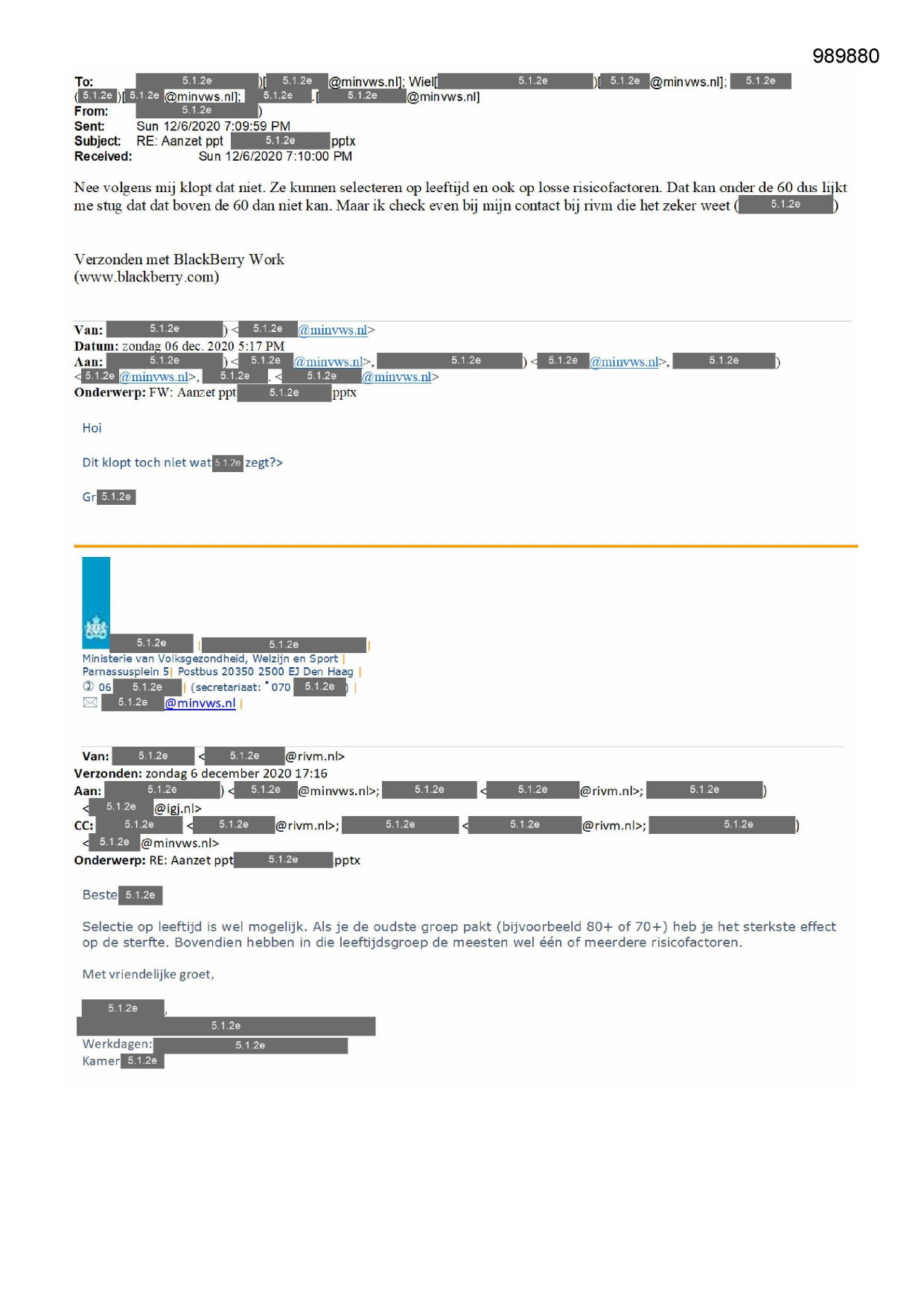 989880

To: 5.1.2e )[ 5.1.2e @minvws.nl]; Wiel[ 5.1.2e )[ 5.1.2e @minvws.nl]; 5.1.2e ( 5.1.2e )[ 5.1.2e @minvws.nl]; 5.1.2e .[ 5.1.2e @minvws.nl]
From: 5.1.2e )
Sent: Sun 12/6/2020 7:09:59 PM
Subject: RE: Aanzet ppt 5.1.2e pptx
Received: Sun 12/6/2020 7:10:00 PM

Nee volgens mij klopt dat niet. Ze kunnen selecteren op leeftijd en ook op losse risicofactoren. Dat kan onder de 60 dus lijkt me stug dat dat boven de 60 dan niet kan. Maar ik check even bij mijn contact bij rivm die het zeker weet ( 5.1.2e )

Verzonden met BlackBerry Work
(www.blackberry.com)

Van: 5.1.2e ) < 5.1.2e @minvws.nl>
Datum: zondag 06 dec. 2020 5:17 PM
Aan: 5.1.2e ) < 5.1.2e @minvws.nl>, 5.1.2e ) < 5.1.2e @minvws.nl>, 5.1.2e ) < 5.1.2e @minvws.nl>, 5.1.2e . < 5.1.2e @minvws.nl>
Onderwerp: FW: Aanzet ppt 5.1.2e pptx

Hoi

Dit klopt toch niet wat 5.1.2e zegt?>

Gr 5.1.2e

5.1.2e | 5.1.2e |
Ministerie van Volksgezondheid, Welzijn en Sport |
Parnassusplein 5| Postbus 20350 2500 EJ Den Haag |
06 5.1.2e | (secretariaat: 070 5.1.2e ) |
5.1.2e @minvws.nl |

Van: 5.1.2e < 5.1.2e @rivm.nl>
Verzonden: zondag 6 december 2020 17:16
Aan: 5.1.2e ) < 5.1.2e @minvws.nl>; 5.1.2e < 5.1.2e @rivm.nl>; 5.1.2e ) < 5.1.2e @igj.nl>
CC: 5.1.2e < 5.1.2e @rivm.nl>; 5.1.2e < 5.1.2e @rivm.nl>; 5.1.2e ) < 5.1.2e @minvws.nl>
Onderwerp: RE: Aanzet ppt 5.1.2e pptx

Beste 5.1.2e

Selectie op leeftijd is wel mogelijk. Als je de oudste groep pakt (bijvoorbeeld 80+ of 70+) heb je het sterkste effect op de sterfte. Bovendien hebben in die leeftijdsgroep de meesten wel één of meerdere risicofactoren.

Met vriendelijke groet,

5.1.2e ,
5.1.2e
Werkdagen: 5.1.2e
Kamer 5.1.2e